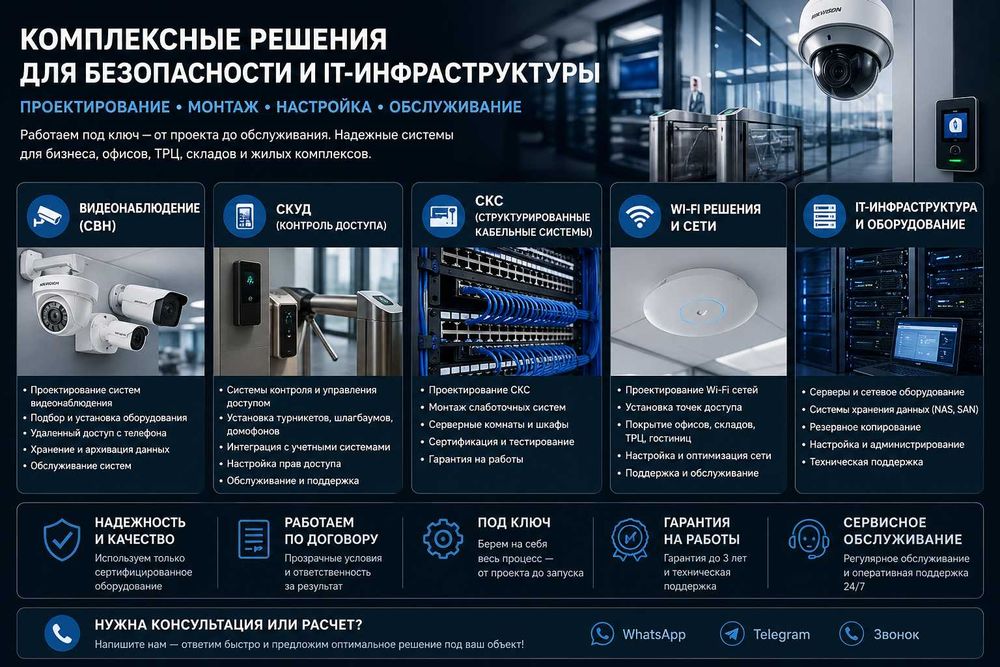 КОМПЛЕКСНЫЕ РЕШЕНИЯ
ДЛЯ БЕЗОПАСНОСТИ И IT-ИНФРАСТРУКТУРЫ

ПРОЕКТИРОВАНИЕ • МОНТАЖ • НАСТРОЙКА • ОБСЛУЖИВАНИЕ

Работаем под ключ — от проекта до обслуживания. Надежные системы для бизнеса, офисов, ТРЦ, складов и жилых комплексов.

ВИДЕОНАБЛЮДЕНИЕ (СВН)

• Проектирование систем видеонаблюдения
• Подбор и установка оборудования
• Удаленный доступ с телефона
• Хранение и архивация данных
• Обслуживание систем

СКУД
(КОНТРОЛЬ ДОСТУПА)

• Системы контроля и управления доступом
• Установка турникетов, шлагбаумов, домофонов
• Интеграция с учетными системами
• Настройка прав доступа
• Обслуживание и поддержка

СКС
(СТРУКТУРИРОВАННЫЕ КАБЕЛЬНЫЕ СИСТЕМЫ)

• Проектирование СКС
• Монтаж слаботочных систем
• Серверные комнаты и шкафы
• Сертификация и тестирование
• Гарантия на работы

WI-FI РЕШЕНИЯ И СЕТИ

• Проектирование Wi-Fi сетей
• Установка точек доступа
• Покрытие офисов, складов, ТРЦ, гостиниц
• Настройка и оптимизация сети
• Поддержка и обслуживание

IT-ИНФРАСТРУКТУРА И ОБОРУДОВАНИЕ

• Серверы и сетевое оборудование
• Системы хранения данных (NAS, SAN)
• Резервное копирование
• Настройка и администрирование
• Техническая поддержка

НАДЕЖНОСТЬ И КАЧЕСТВО
Используем только сертифицированное оборудование

РАБОТАЕМ ПО ДОГОВОРУ
Прозрачные условия и ответственность за результат

ПОД КЛЮЧ
Берем на себя весь процесс — от проекта до запуска

ГАРАНТИЯ НА РАБОТЫ
Гарантия до 3 лет и техническая поддержка

СЕРВИСНОЕ ОБСЛУЖИВАНИЕ
Регулярное обслуживание и оперативная поддержка 24/7

НУЖНА КОНСУЛЬТАЦИЯ ИЛИ РАСЧЕТ?
Напишите нам — ответим быстро и предложим оптимальное решение под ваш объект!

WhatsApp
Telegram
Звонок